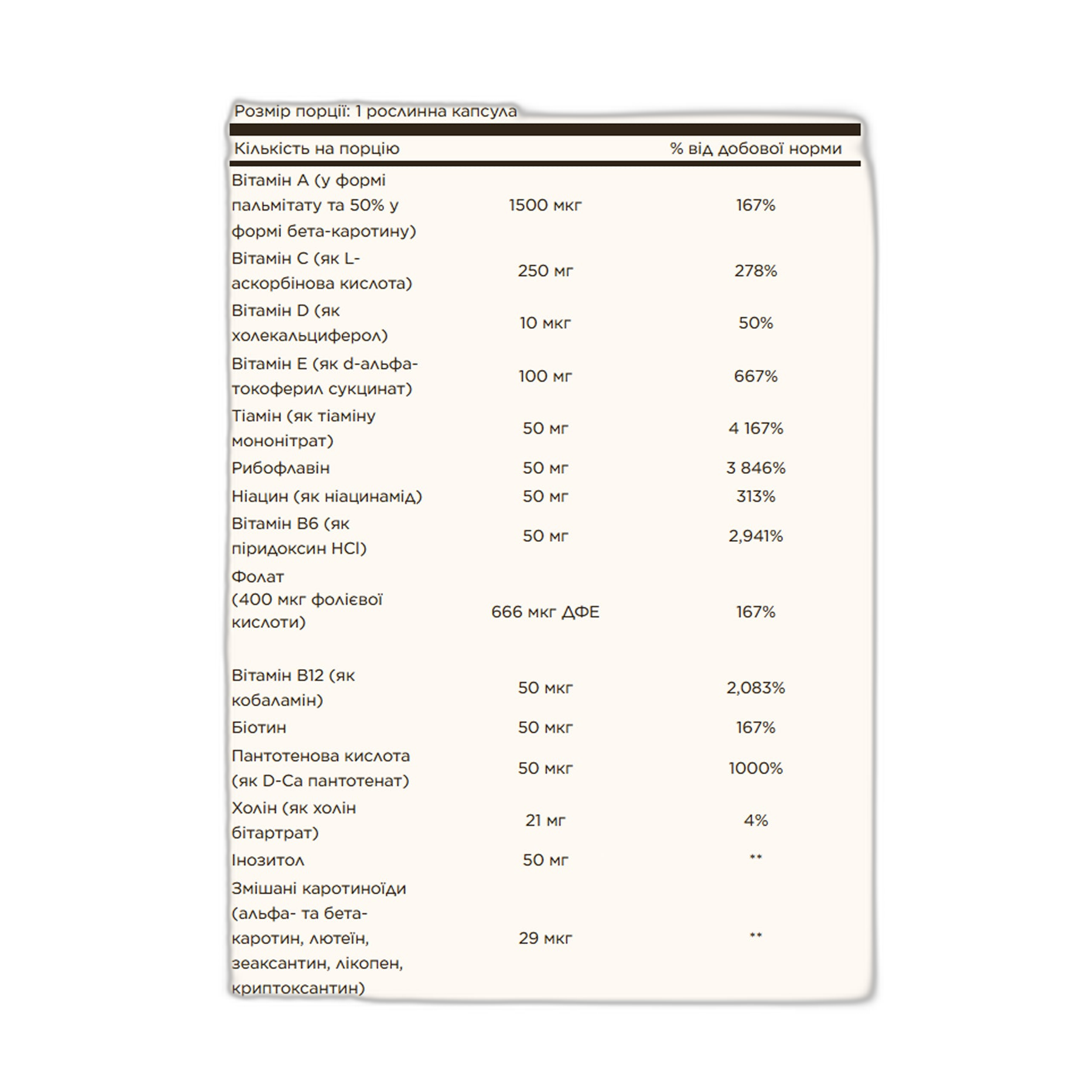 Розмір порції: 1 рослинна капсула

| Кількість на порцію |  | % від добової норми |
|---|---|---|
| Вітамін A (у формі пальмітату та 50% у формі бета-каротину) | 1500 мкг | 167% |
| Вітамін C (як L-аскорбінова кислота) | 250 мг | 278% |
| Вітамін D (як холекальциферол) | 10 мкг | 50% |
| Вітамін E (як d-альфа-токоферил сукцинат) | 100 мг | 667% |
| Тіамін (як тіаміну мононітрат) | 50 мг | 4 167% |
| Рибофлавін | 50 мг | 3 846% |
| Ніацин (як ніацинамід) | 50 мг | 313% |
| Вітамін B6 (як піридоксин HCl) | 50 мг | 2,941% |
| Фолат (400 мкг фолієвої кислоти) | 666 мкг ДФЕ | 167% |
| Вітамін B12 (як кобаламін) | 50 мкг | 2,083% |
| Біотин | 50 мкг | 167% |
| Пантотенова кислота (як D-Ca пантотенат) | 50 мкг | 1000% |
| Холін (як холін бітартрат) | 21 мг | 4% |
| Інозитол | 50 мг | ** |
| Змішані каротиноїди (альфа- та бета-каротин, лютеїн, зеаксантин, лікопен, криптоксантин) | 29 мкг | ** |